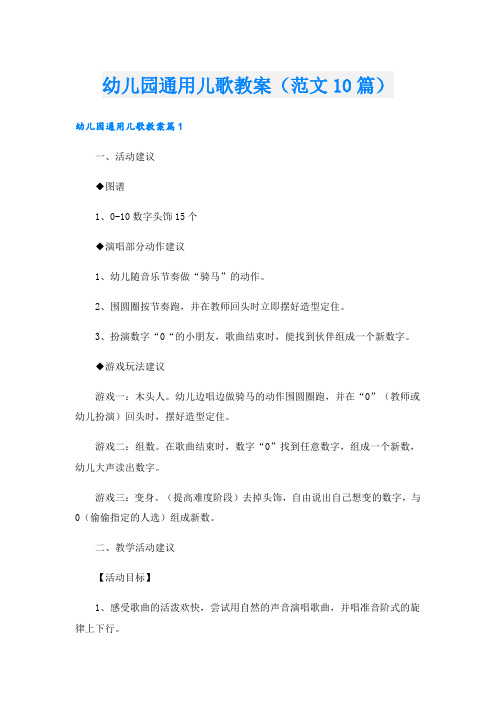 幼儿园通用儿歌教案（范文10篇）

幼儿园通用儿歌教案篇1

一、活动建议

◆图谱

1、0-10数字头饰15个

◆演唱部分动作建议

1、幼儿随音乐节奏做“骑马”的动作。

2、围圆圈按节奏跑，并在教师回头时立即摆好造型定住。

3、扮演数字“0“的小朋友，歌曲结束时，能找到伙伴组成一个新数字。

◆游戏玩法建议

游戏一：木头人。幼儿边唱边做骑马的动作围圆圈跑，并在“0”（教师或幼儿扮演）回头时，摆好造型定住。

游戏二：组数。在歌曲结束时，数字“0”找到任意数字，组成一个新数，幼儿大声读出数字。

游戏三：变身。（提高难度阶段）去掉头饰，自由说出自己想变的数字，与0（偷偷指定的人选）组成新数。

二、教学活动建议

【活动目标】

1、感受歌曲的活泼欢快，尝试用自然的声音演唱歌曲，并唱准音阶式的旋律上下行。